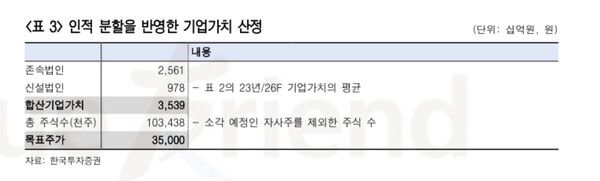 〈표 3〉 인적 분할을 반영한 기업가치 산정

(단위: 십억원, 원)

| | | 내용 |
|---|---|---|
| 존속법인 | 2,561 | |
| 신설법인 | 978 | – 표 2의 23년/26F 기업가치의 평균 |
| 합산기업가치 | 3,539 | |
| 총 주식수(천주) | 103,438 | – 소각 예정인 자사주를 제외한 주식 수 |
| 목표주가 | 35,000 | |

자료: 한국투자증권

friend